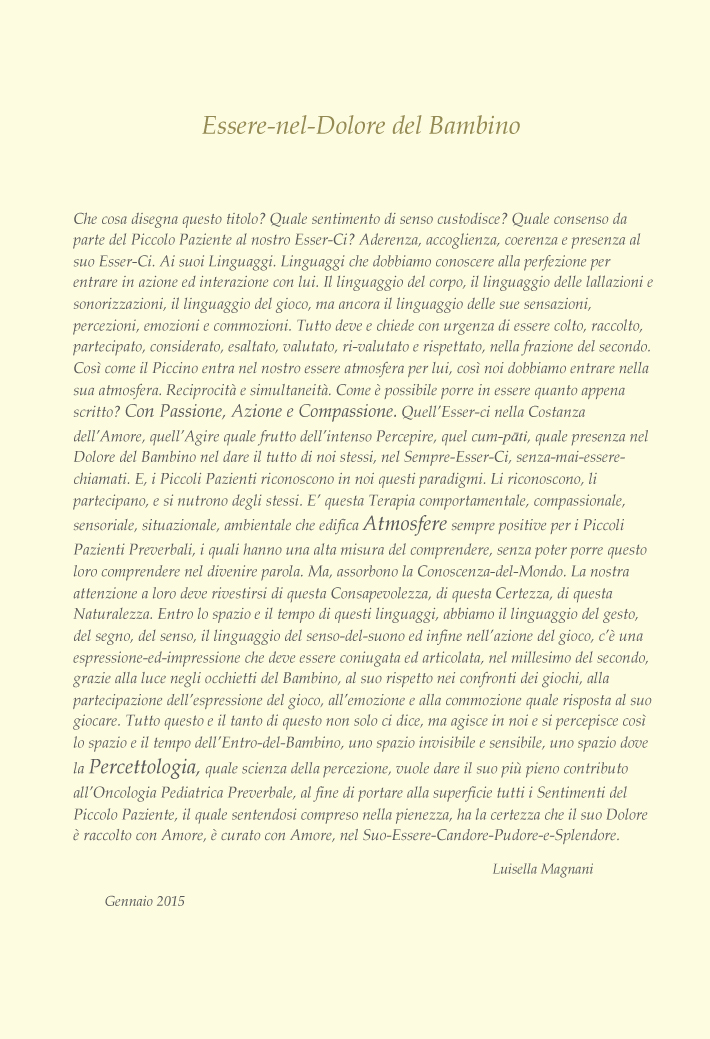 Essere-nel-Dolore del Bambino

Che cosa disegna questo titolo? Quale sentimento di senso custodisce? Quale consenso da parte del Piccolo Paziente al nostro Esser-Ci? Aderenza, accoglienza, coerenza e presenza al suo Esser-Ci. Ai suoi Linguaggi. Linguaggi che dobbiamo conoscere alla perfezione per entrare in azione ed interazione con lui. Il linguaggio del corpo, il linguaggio delle lallazioni e sonorizzazioni, il linguaggio del gioco, ma ancora il linguaggio delle sue sensazioni, percezioni, emozioni e commozioni. Tutto deve e chiede con urgenza di essere colto, raccolto, partecipato, considerato, esaltato, valutato, ri-valutato e rispettato, nella frazione del secondo. Così come il Piccino entra nel nostro essere atmosfera per lui, così noi dobbiamo entrare nella sua atmosfera. Reciprocità e simultaneità. Come è possibile porre in essere quanto appena scritto? Con Passione, Azione e Compassione. Quell'Esser-ci nella Costanza dell'Amore, quell'Agire quale frutto dell'intenso Percepire, quel cum-pāti, quale presenza nel Dolore del Bambino nel dare il tutto di noi stessi, nel Sempre-Esser-Ci, senza-mai-essere-chiamati. E, i Piccoli Pazienti riconoscono in noi questi paradigmi. Li riconoscono, li partecipano, e si nutrono degli stessi. E' questa Terapia comportamentale, compassionale, sensoriale, situazionale, ambientale che edifica Atmosfere sempre positive per i Piccoli Pazienti Preverbali, i quali hanno una alta misura del comprendere, senza poter porre questo loro comprendere nel divenire parola. Ma, assorbono la Conoscenza-del-Mondo. La nostra attenzione a loro deve rivestirsi di questa Consapevolezza, di questa Certezza, di questa Naturalezza. Entro lo spazio e il tempo di questi linguaggi, abbiamo il linguaggio del gesto, del segno, del senso, il linguaggio del senso-del-suono ed infine nell'azione del gioco, c'è una espressione-ed-impressione che deve essere coniugata ed articolata, nel millesimo del secondo, grazie alla luce negli occhietti del Bambino, al suo rispetto nei confronti dei giochi, alla partecipazione dell'espressione del gioco, all'emozione e alla commozione quale risposta al suo giocare. Tutto questo e il tanto di questo non solo ci dice, ma agisce in noi e si percepisce così lo spazio e il tempo dell'Entro-del-Bambino, uno spazio invisibile e sensibile, uno spazio dove la Percettologia, quale scienza della percezione, vuole dare il suo più pieno contributo all'Oncologia Pediatrica Preverbale, al fine di portare alla superficie tutti i Sentimenti del Piccolo Paziente, il quale sentendosi compreso nella pienezza, ha la certezza che il suo Dolore è raccolto con Amore, è curato con Amore, nel Suo-Essere-Candore-Pudore-e-Splendore.

Luisella Magnani

Gennaio 2015